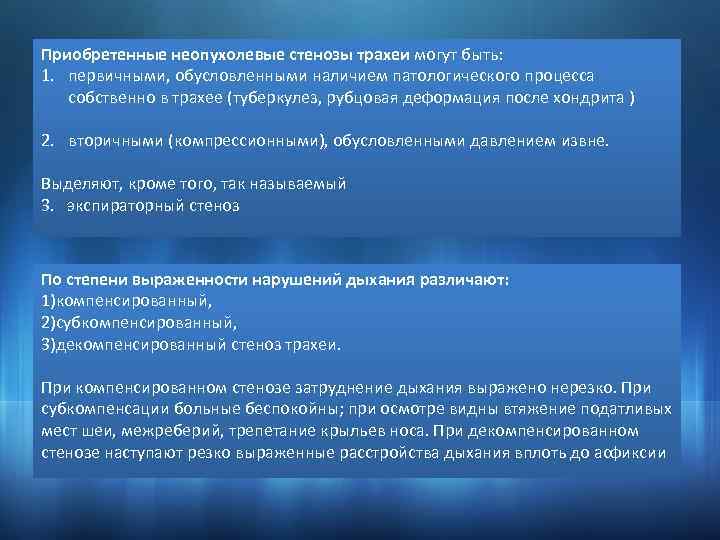 Приобретенные неопухолевые стенозы трахеи могут быть:
1. первичными, обусловленными наличием патологического процесса собственно в трахее (туберкулез, рубцовая деформация после хондрита )

2. вторичными (компрессионными), обусловленными давлением извне.

Выделяют, кроме того, так называемый
3. экспираторный стеноз

По степени выраженности нарушений дыхания различают:
1)компенсированный,
2)субкомпенсированный,
3)декомпенсированный стеноз трахеи.

При компенсированном стенозе затруднение дыхания выражено нерезко. При субкомпенсации больные беспокойны; при осмотре видны втяжение податливых мест шеи, межреберий, трепетание крыльев носа. При декомпенсированном стенозе наступают резко выраженные расстройства дыхания вплоть до асфиксии